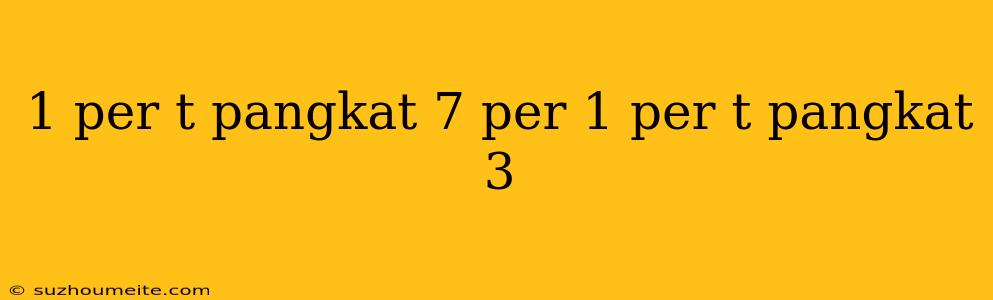 1 per t pangkat 7 per 1 per t pangkat 3

© suzhoumeite.com